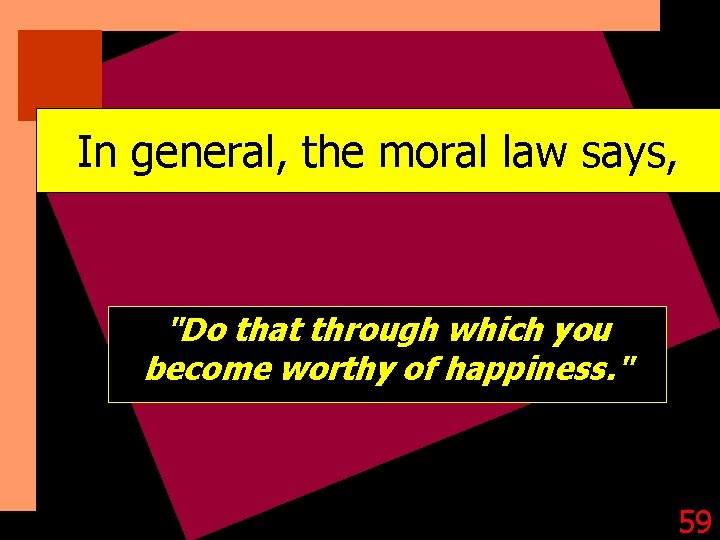 In general, the moral law says,

"Do that through which you become worthy of happiness."

59